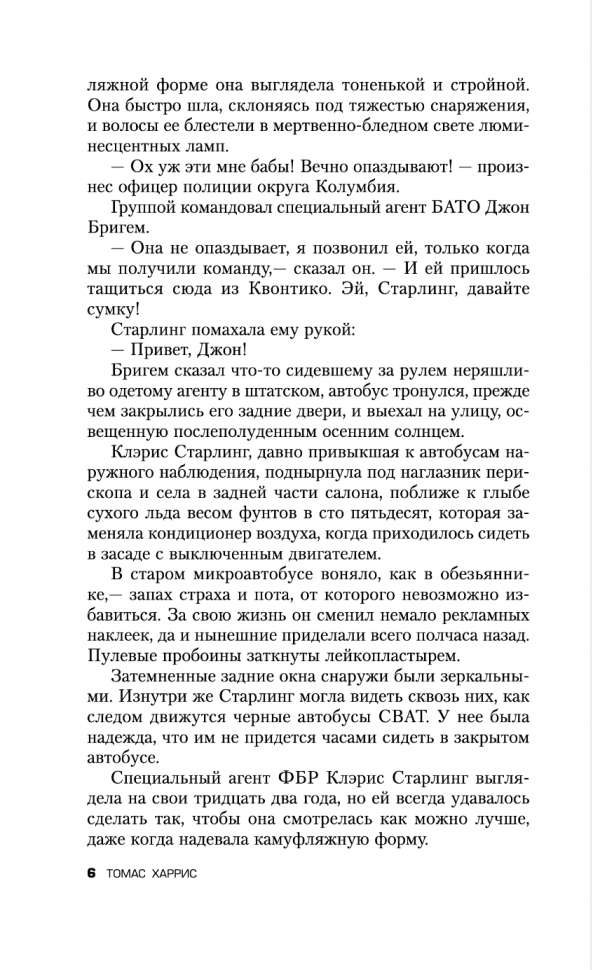 ляжной форме она выглядела тоненькой и стройной. Она быстро шла, склоняясь под тяжестью снаряжения, и волосы ее блестели в мертвенно-бледном свете люминесцентных ламп.

— Ох уж эти мне бабы! Вечно опаздывают! — произнес офицер полиции округа Колумбия.

Группой командовал специальный агент БАТО Джон Бригем.

— Она не опаздывает, я позвонил ей, только когда мы получили команду,— сказал он. — И ей пришлось тащиться сюда из Квонтико. Эй, Старлинг, давайте сумку!

Старлинг помахала ему рукой:

— Привет, Джон!

Бригем сказал что-то сидевшему за рулем неряшливо одетому агенту в штатском, автобус тронулся, прежде чем закрылись его задние двери, и выехал на улицу, освещенную послеполуденным солнцем.

Клэрис Старлинг, давно привыкшая к автобусам наружного наблюдения, поднырнула под наглазник перископа и села в задней части салона, поближе к глыбе сухого льда весом фунтов в сто пятьдесят, которая заменяла кондиционер воздуха, когда приходилось сидеть в засаде с выключенным двигателем.

В старом микроавтобусе воняло, как в обезьяннике,— запах страха и пота, от которого невозможно избавиться. За свою жизнь он сменил немало рекламных наклеек, да и нынешние приделали всего полчаса назад. Пулевые пробоины заткнуты лейкопластырем.

Затемненные задние окна снаружи были зеркальными. Изнутри же Старлинг могла видеть сквозь них, как следом движутся черные автобусы СВАТ. У нее была надежда, что им не придется часами сидеть в закрытом автобусе.

Специальный агент ФБР Клэрис Старлинг выглядела на свои тридцать два года, но ей всегда удавалось сделать так, чтобы она смотрелась как можно лучше, даже когда надевала камуфляжную форму.

6 ТОМАС ХАРРИС